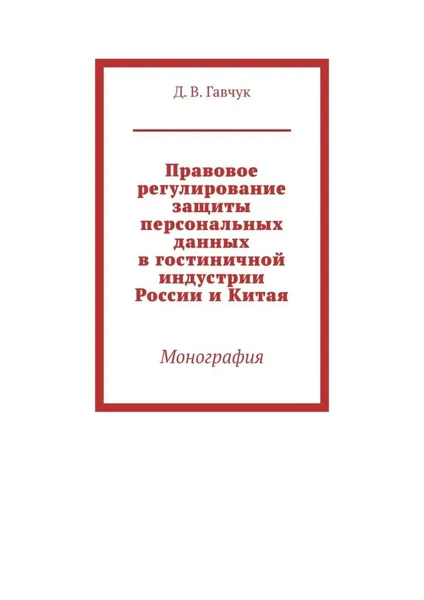 Д. В. Гавчук

Правовое
регулирование
защиты
персональных
данных
в гостиничной
индустрии
России и Китая

Монография